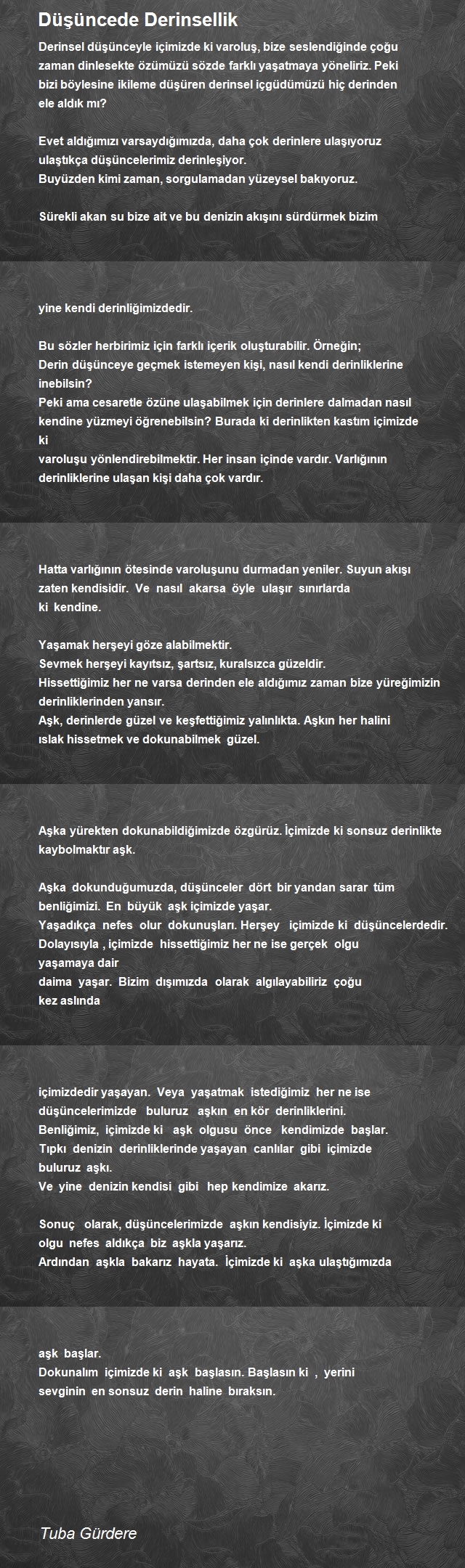 Düşüncede Derinsellik

Derinsel düşünceyle içimizde ki varoluş, bize seslendiğinde çoğu zaman dinlesekte özümüzü sözde farklı yaşatmaya yöneliriz. Peki bizi böylesine ikileme düşüren derinsel içgüdümüzü hiç derinden ele aldık mı?

Evet aldığımızı varsaydığımızda, daha çok derinlere ulaşıyoruz ulaştıkça düşüncelerimiz derinleşiyor.
Buyüzden kimi zaman, sorgulamadan yüzeysel bakıyoruz.

Sürekli akan su bize ait ve bu denizin akışını sürdürmek bizim

yine kendi derinliğimizdedir.

Bu sözler herbirimiz için farklı içerik oluşturabilir. Örneğin;
Derin düşünceye geçmek istemeyen kişi, nasıl kendi derinliklerine inebilsin?
Peki ama cesaretle özüne ulaşabilmek için derinlere dalmadan nasıl kendine yüzmeyi öğrenebilsin? Burada ki derinlikten kastım içimizde ki
varoluşu yönlendirebilmektir. Her insan içinde vardır. Varlığının derinliklerine ulaşan kişi daha çok vardır.

Hatta varlığının ötesinde varoluşunu durmadan yeniler. Suyun akışı zaten kendisidir. Ve nasıl akarsa öyle ulaşır sınırlarda ki kendine.

Yaşamak herşeyi göze alabilmektir.
Sevmek herşeyi kayıtsız, şartsız, kuralsızca güzeldir.
Hissettiğimiz her ne varsa derinden ele aldığımız zaman bize yüreğimizin derinliklerinden yansır.
Aşk, derinlerde güzel ve keşfettiğimiz yalınlıkta. Aşkın her halini ıslak hissetmek ve dokunabilmek güzel.

Aşka yürekten dokunabildiğimizde özgürüz. İçimizde ki sonsuz derinlikte kaybolmaktır aşk.

Aşka dokunduğumuzda, düşünceler dört bir yandan sarar tüm benliğimizi. En büyük aşk içimizde yaşar.
Yaşadıkça nefes olur dokunuşları. Herşey içimizde ki düşüncelerdedir.
Dolayısıyla , içimizde hissettiğimiz her ne ise gerçek olgu yaşamaya dair
daima yaşar. Bizim dışımızda olarak algılayabiliriz çoğu kez aslında

içimizdedir yaşayan. Veya yaşatmak istediğimiz her ne ise düşüncelerimizde buluruz aşkın en kör derinliklerini.
Benliğimiz, içimizde ki aşk olgusu önce kendimizde başlar.
Tıpkı denizin derinliklerinde yaşayan canlılar gibi içimizde buluruz aşkı.
Ve yine denizin kendisi gibi hep kendimize akarız.

Sonuç olarak, düşüncelerimizde aşkın kendisiyiz. İçimizde ki olgu nefes aldıkça biz aşkla yaşarız.
Ardından aşkla bakarız hayata. İçimizde ki aşka ulaştığımızda

aşk başlar.
Dokunalım içimizde ki aşk başlasın. Başlasın ki , yerini sevginin en sonsuz derin haline bıraksın.

Tuba Gürdere